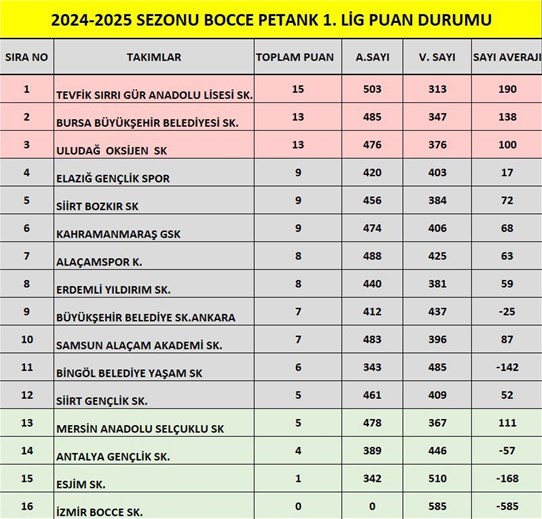 2024-2025 SEZONU BOCCE PETANK 1. LİG PUAN DURUMU

| SIRA NO | TAKIMLAR | TOPLAM PUAN | A.SAYI | V. SAYI | SAYI AVERAJI |
|---|---|---|---|---|---|
| 1 | TEVFİK SIRRI GÜR ANADOLU LİSESİ SK. | 15 | 503 | 313 | 190 |
| 2 | BURSA BÜYÜKŞEHİR BELEDİYESİ SK. | 13 | 485 | 347 | 138 |
| 3 | ULUDAĞ OKSİJEN SK | 13 | 476 | 376 | 100 |
| 4 | ELAZIĞ GENÇLİK SPOR | 9 | 420 | 403 | 17 |
| 5 | SİİRT BOZKIR SK | 9 | 456 | 384 | 72 |
| 6 | KAHRAMANMARAŞ GSK | 9 | 474 | 406 | 68 |
| 7 | ALAÇAMSPOR K. | 8 | 488 | 425 | 63 |
| 8 | ERDEMLİ YILDIRIM SK. | 8 | 440 | 381 | 59 |
| 9 | BÜYÜKŞEHİR BELEDİYE SK.ANKARA | 7 | 412 | 437 | -25 |
| 10 | SAMSUN ALAÇAM AKADEMİ SK. | 7 | 483 | 396 | 87 |
| 11 | BİNGÖL BELEDİYE YAŞAM SK | 6 | 343 | 485 | -142 |
| 12 | SİİRT GENÇLİK SK. | 5 | 461 | 409 | 52 |
| 13 | MERSİN ANADOLU SELÇUKLU SK | 5 | 478 | 367 | 111 |
| 14 | ANTALYA GENÇLİK SK. | 4 | 389 | 446 | -57 |
| 15 | ESJİM SK. | 1 | 342 | 510 | -168 |
| 16 | İZMİR BOCCE SK. | 0 | 0 | 585 | -585 |